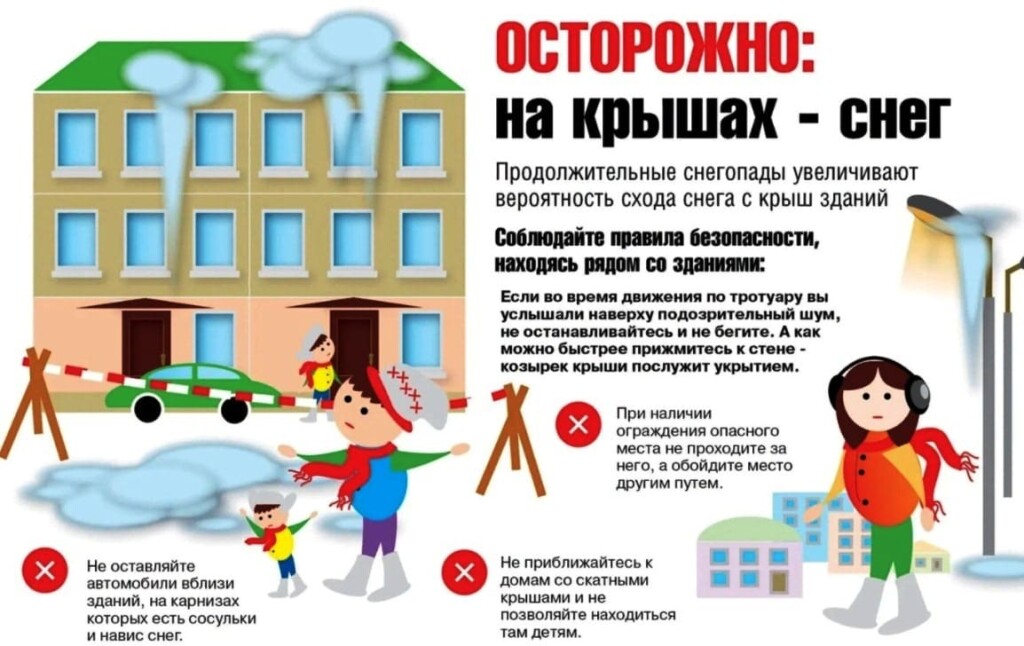 ОСТОРОЖНО:
на крышах - снег

Продолжительные снегопады увеличивают вероятность схода снега с крыш зданий

Соблюдайте правила безопасности, находясь рядом со зданиями:

Если во время движения по тротуару вы услышали наверху подозрительный шум, не останавливайтесь и не бегите. А как можно быстрее прижмитесь к стене - козырек крыши послужит укрытием.

При наличии ограждения опасного места не проходите за него, а обойдите место другим путем.

Не оставляйте автомобили вблизи зданий, на карнизах которых есть сосульки и навис снег.

Не приближайтесь к домам со скатными крышами и не позволяйте находиться там детям.